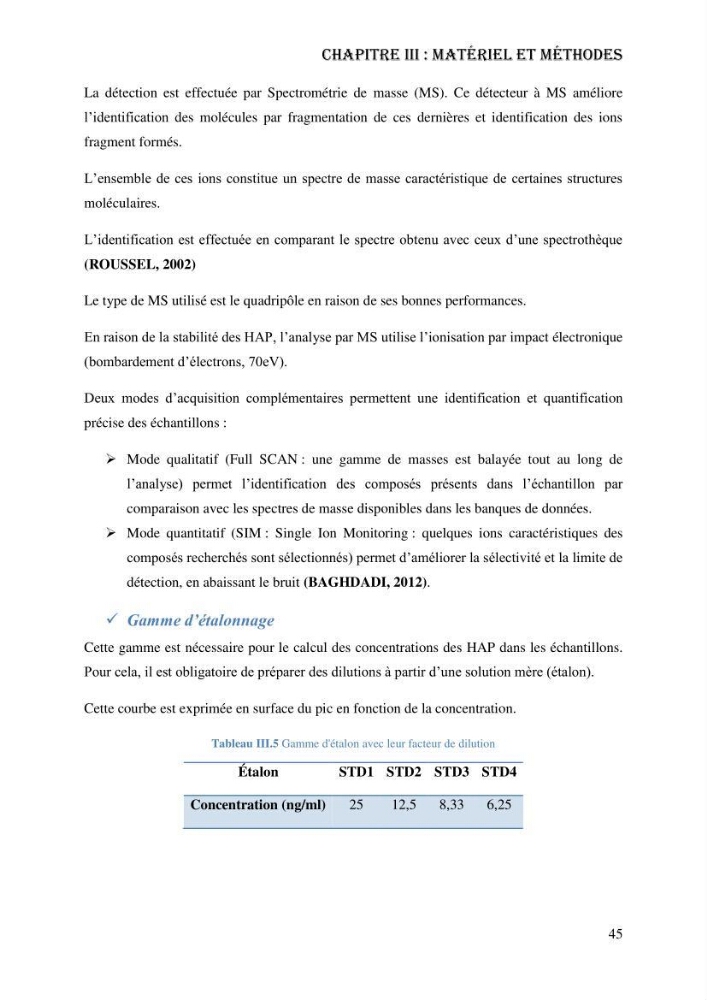 CHAPITRE III : MATÉRIEL ET MÉTHODES

La détection est effectuée par Spectrométrie de masse (MS). Ce détecteur à MS améliore l'identification des molécules par fragmentation de ces dernières et identification des ions fragment formés.

L'ensemble de ces ions constitue un spectre de masse caractéristique de certaines structures moléculaires.

L'identification est effectuée en comparant le spectre obtenu avec ceux d'une spectrothèque (ROUSSEL, 2002)

Le type de MS utilisé est le quadripôle en raison de ses bonnes performances.

En raison de la stabilité des HAP, l'analyse par MS utilise l'ionisation par impact électronique (bombardement d'électrons, 70eV).

Deux modes d'acquisition complémentaires permettent une identification et quantification précise des échantillons :

➢ Mode qualitatif (Full SCAN : une gamme de masses est balayée tout au long de l'analyse) permet l'identification des composés présents dans l'échantillon par comparaison avec les spectres de masse disponibles dans les banques de données.
➢ Mode quantitatif (SIM : Single Ion Monitoring : quelques ions caractéristiques des composés recherchés sont sélectionnés) permet d'améliorer la sélectivité et la limite de détection, en abaissant le bruit (BAGHDADI, 2012).

✓ Gamme d'étalonnage

Cette gamme est nécessaire pour le calcul des concentrations des HAP dans les échantillons. Pour cela, il est obligatoire de préparer des dilutions à partir d'une solution mère (étalon).

Cette courbe est exprimée en surface du pic en fonction de la concentration.

Tableau III.5 Gamme d'étalon avec leur facteur de dilution

| Étalon | STD1 | STD2 | STD3 | STD4 |
|---|---|---|---|---|
| Concentration (ng/ml) | 25 | 12,5 | 8,33 | 6,25 |

45